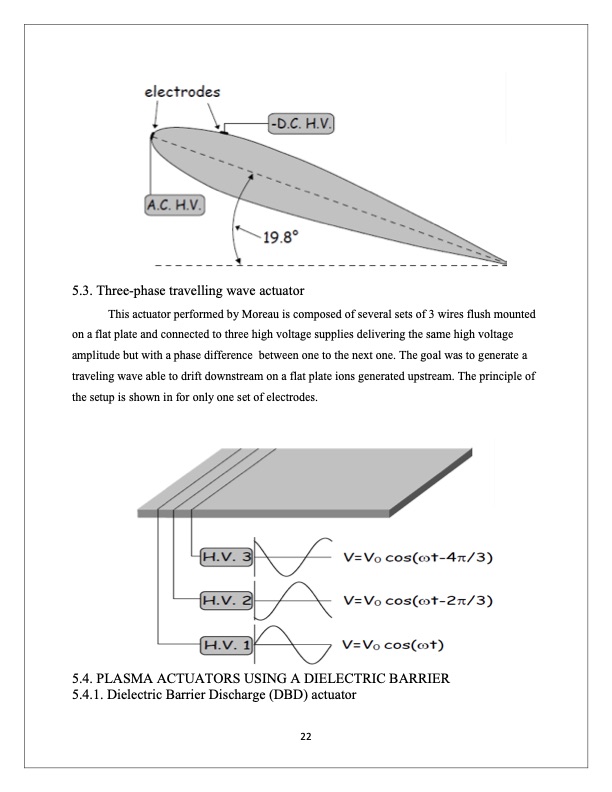 electrodes

-D.C. H.V.

A.C. H.V.

19.8°

5.3. Three-phase travelling wave actuator

This actuator performed by Moreau is composed of several sets of 3 wires flush mounted on a flat plate and connected to three high voltage supplies delivering the same high voltage amplitude but with a phase difference between one to the next one. The goal was to generate a traveling wave able to drift downstream on a flat plate ions generated upstream. The principle of the setup is shown in for only one set of electrodes.

H.V. 3 $V=V_0 \cos(\omega t-4\pi/3)$

H.V. 2 $V=V_0 \cos(\omega t-2\pi/3)$

H.V. 1 $V=V_0 \cos(\omega t)$

5.4. PLASMA ACTUATORS USING A DIELECTRIC BARRIER
5.4.1. Dielectric Barrier Discharge (DBD) actuator

22